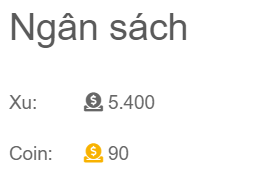 Ngân sách

Xu: 5.400

Coin: 90